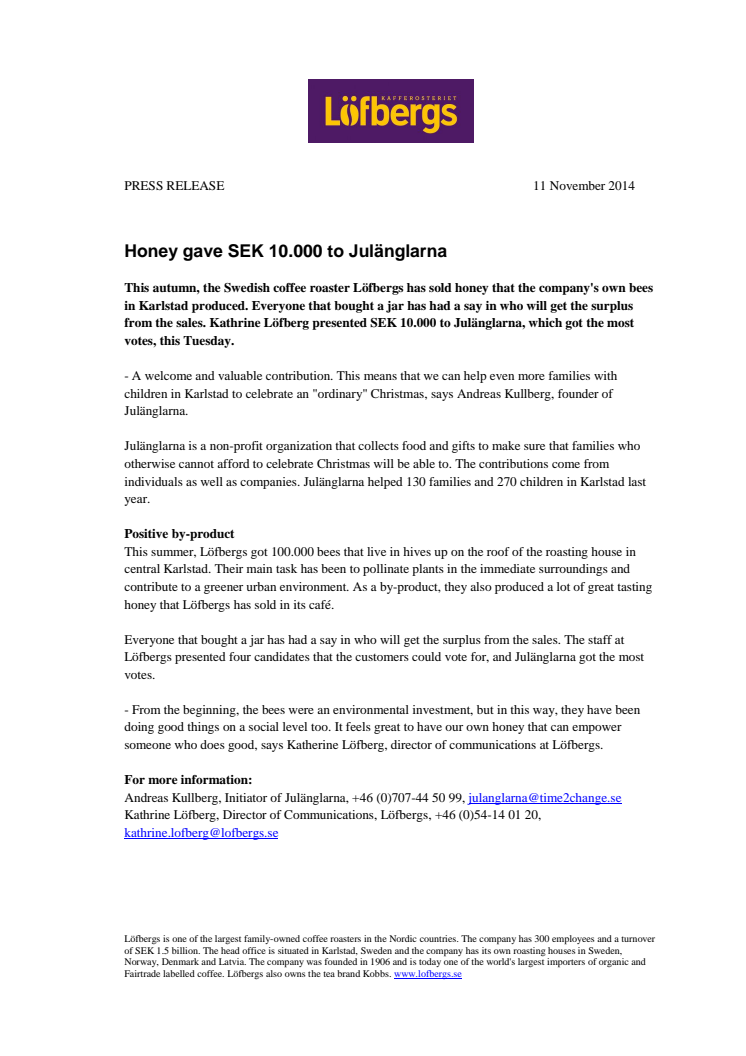 KAFFEROSTERIET
Löfbergs

PRESS RELEASE 11 November 2014

Honey gave SEK 10.000 to Julänglarna

This autumn, the Swedish coffee roaster Löfbergs has sold honey that the company's own bees in Karlstad produced. Everyone that bought a jar has had a say in who will get the surplus from the sales. Kathrine Löfberg presented SEK 10.000 to Julänglarna, which got the most votes, this Tuesday.

- A welcome and valuable contribution. This means that we can help even more families with children in Karlstad to celebrate an "ordinary" Christmas, says Andreas Kullberg, founder of Julänglarna.

Julänglarna is a non-profit organization that collects food and gifts to make sure that families who otherwise cannot afford to celebrate Christmas will be able to. The contributions come from individuals as well as companies. Julänglarna helped 130 families and 270 children in Karlstad last year.

Positive by-product
This summer, Löfbergs got 100.000 bees that live in hives up on the roof of the roasting house in central Karlstad. Their main task has been to pollinate plants in the immediate surroundings and contribute to a greener urban environment. As a by-product, they also produced a lot of great tasting honey that Löfbergs has sold in its café.

Everyone that bought a jar has had a say in who will get the surplus from the sales. The staff at Löfbergs presented four candidates that the customers could vote for, and Julänglarna got the most votes.

- From the beginning, the bees were an environmental investment, but in this way, they have been doing good things on a social level too. It feels great to have our own honey that can empower someone who does good, says Katherine Löfberg, director of communications at Löfbergs.

For more information:
Andreas Kullberg, Initiator of Julänglarna, +46 (0)707-44 50 99, julanglarna@time2change.se
Kathrine Löfberg, Director of Communications, Löfbergs, +46 (0)54-14 01 20, kathrine.lofberg@lofbergs.se

Löfbergs is one of the largest family-owned coffee roasters in the Nordic countries. The company has 300 employees and a turnover of SEK 1.5 billion. The head office is situated in Karlstad, Sweden and the company has its own roasting houses in Sweden, Norway, Denmark and Latvia. The company was founded in 1906 and is today one of the world's largest importers of organic and Fairtrade labelled coffee. Löfbergs also owns the tea brand Kobbs. www.lofbergs.se